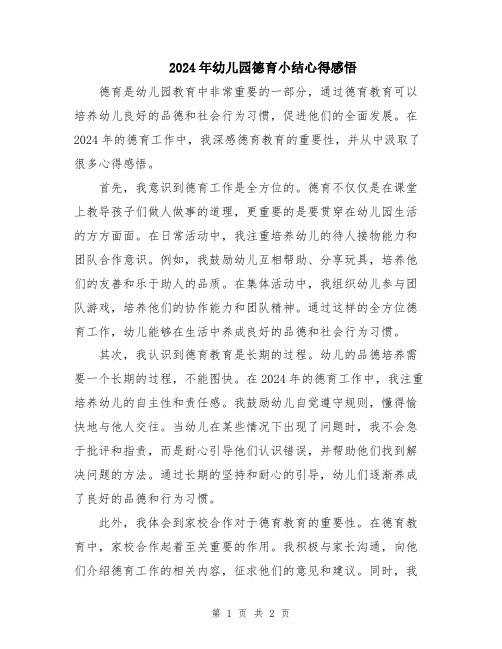 2024年幼儿园德育小结心得感悟

德育是幼儿园教育中非常重要的一部分，通过德育教育可以培养幼儿良好的品德和社会行为习惯，促进他们的全面发展。在2024年的德育工作中，我深感德育教育的重要性，并从中汲取了很多心得感悟。

首先，我意识到德育工作是全方位的。德育不仅仅是在课堂上教导孩子们做人做事的道理，更重要的是要贯穿在幼儿园生活的方方面面。在日常活动中，我注重培养幼儿的待人接物能力和团队合作意识。例如，我鼓励幼儿互相帮助、分享玩具，培养他们的友善和乐于助人的品质。在集体活动中，我组织幼儿参与团队游戏，培养他们的协作能力和团队精神。通过这样的全方位德育工作，幼儿能够在生活中养成良好的品德和社会行为习惯。

其次，我认识到德育教育是长期的过程。幼儿的品德培养需要一个长期的过程，不能图快。在2024年的德育工作中，我注重培养幼儿的自主性和责任感。我鼓励幼儿自觉遵守规则，懂得愉快地与他人交往。当幼儿在某些情况下出现了问题时，我不会急于批评和指责，而是耐心引导他们认识错误，并帮助他们找到解决问题的方法。通过长期的坚持和耐心的引导，幼儿们逐渐养成了良好的品德和行为习惯。

此外，我体会到家校合作对于德育教育的重要性。在德育教育中，家校合作起着至关重要的作用。我积极与家长沟通，向他们介绍德育工作的相关内容，征求他们的意见和建议。同时，我

第 1 页 共 2 页